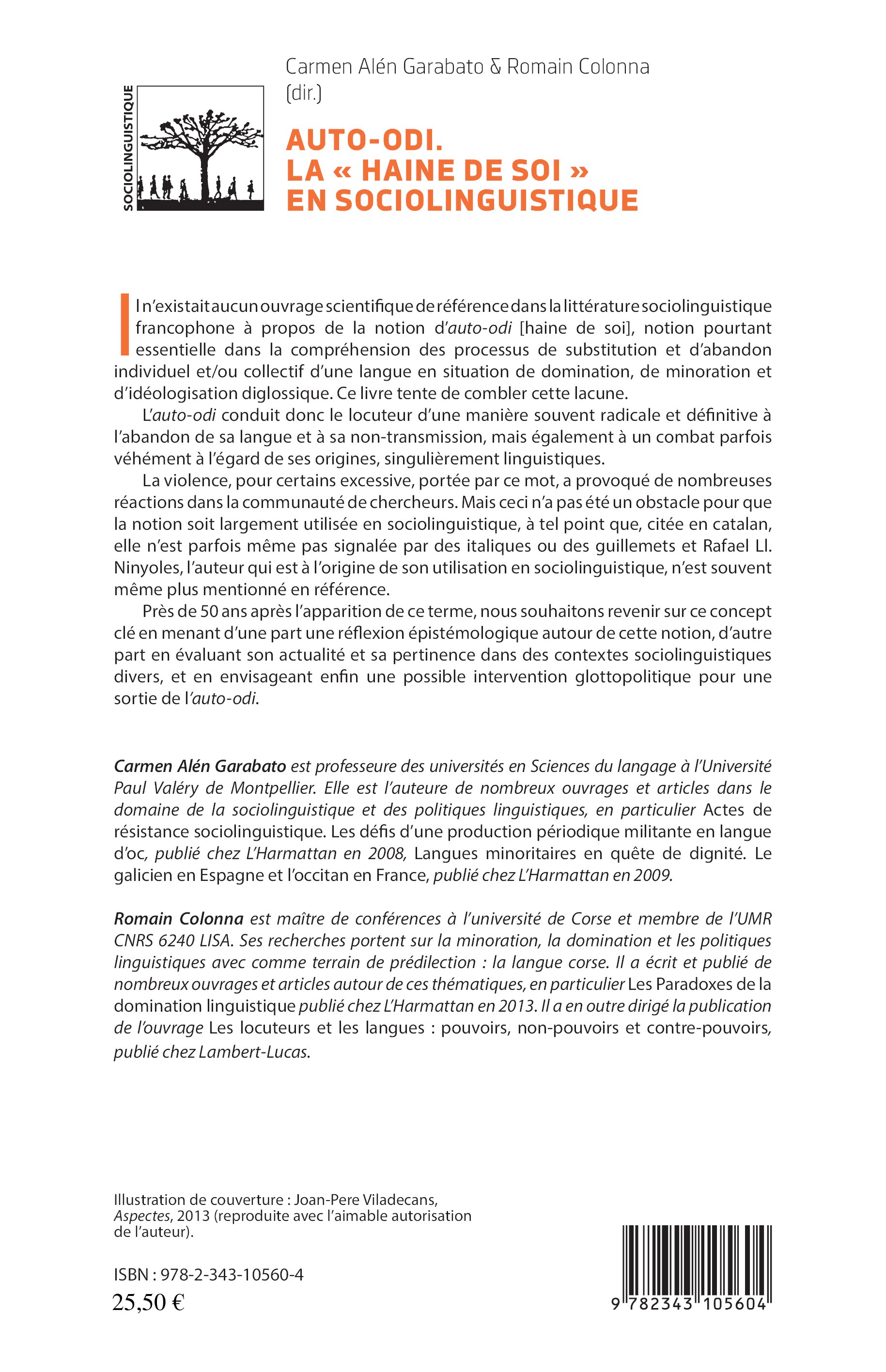 SOCIOLINGUISTIQUE

Carmen Alén Garabato & Romain Colonna (dir.)

AUTO-ODI.
LA « HAINE DE SOI » EN SOCIOLINGUISTIQUE

Il n'existait aucun ouvrage scientifique de référence dans la littérature sociolinguistique francophone à propos de la notion d'auto-odi [haine de soi], notion pourtant essentielle dans la compréhension des processus de substitution et d'abandon individuel et/ou collectif d'une langue en situation de domination, de minoration et d'idéologisation diglossique. Ce livre tente de combler cette lacune.

L'auto-odi conduit donc le locuteur d'une manière souvent radicale et définitive à l'abandon de sa langue et à sa non-transmission, mais également à un combat parfois véhément à l'égard de ses origines, singulièrement linguistiques.

La violence, pour certains excessive, portée par ce mot, a provoqué de nombreuses réactions dans la communauté de chercheurs. Mais ceci n'a pas été un obstacle pour que la notion soit largement utilisée en sociolinguistique, à tel point que, citée en catalan, elle n'est parfois même pas signalée par des italiques ou des guillemets et Rafael Ll. Ninyoles, l'auteur qui est à l'origine de son utilisation en sociolinguistique, n'est souvent même plus mentionné en référence.

Près de 50 ans après l'apparition de ce terme, nous souhaitons revenir sur ce concept clé en menant d'une part une réflexion épistémologique autour de cette notion, d'autre part en évaluant son actualité et sa pertinence dans des contextes sociolinguistiques divers, et en envisageant enfin une possible intervention glottopolitique pour une sortie de l'auto-odi.

Carmen Alén Garabato est professeure des universités en Sciences du langage à l'Université Paul Valéry de Montpellier. Elle est l'auteure de nombreux ouvrages et articles dans le domaine de la sociolinguistique et des politiques linguistiques, en particulier Actes de résistance sociolinguistique. Les défis d'une production périodique militante en langue d'oc, publié chez L'Harmattan en 2008, Langues minoritaires en quête de dignité. Le galicien en Espagne et l'occitan en France, publié chez L'Harmattan en 2009.

Romain Colonna est maître de conférences à l'université de Corse et membre de l'UMR CNRS 6240 LISA. Ses recherches portent sur la minoration, la domination et les politiques linguistiques avec comme terrain de prédilection : la langue corse. Il a écrit et publié de nombreux ouvrages et articles autour de ces thématiques, en particulier Les Paradoxes de la domination linguistique publié chez L'Harmattan en 2013. Il a en outre dirigé la publication de l'ouvrage Les locuteurs et les langues : pouvoirs, non-pouvoirs et contre-pouvoirs, publié chez Lambert-Lucas.

Illustration de couverture : Joan-Pere Viladecans, Aspectes, 2013 (reproduite avec l'aimable autorisation de l'auteur).

ISBN : 978-2-343-10560-4
25,50 €

9 782343 105604